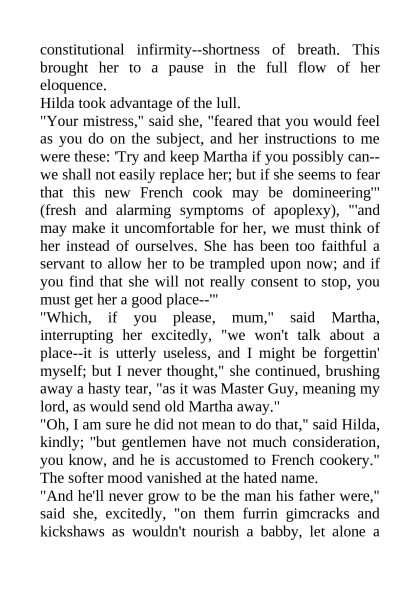 constitutional infirmity--shortness of breath. This brought her to a pause in the full flow of her eloquence.
Hilda took advantage of the lull.
"Your mistress," said she, "feared that you would feel as you do on the subject, and her instructions to me were these: 'Try and keep Martha if you possibly can--we shall not easily replace her; but if she seems to fear that this new French cook may be domineering'" (fresh and alarming symptoms of apoplexy), "'and may make it uncomfortable for her, we must think of her instead of ourselves. She has been too faithful a servant to allow her to be trampled upon now; and if you find that she will not really consent to stop, you must get her a good place--'"
"Which, if you please, mum," said Martha, interrupting her excitedly, "we won't talk about a place--it is utterly useless, and I might be forgettin' myself; but I never thought," she continued, brushing away a hasty tear, "as it was Master Guy, meaning my lord, as would send old Martha away."
"Oh, I am sure he did not mean to do that," said Hilda, kindly; "but gentlemen have not much consideration, you know, and he is accustomed to French cookery."
The softer mood vanished at the hated name.
"And he'll never grow to be the man his father were," said she, excitedly, "on them furrin gimcracks and kickshaws as wouldn't nourish a babby, let alone a